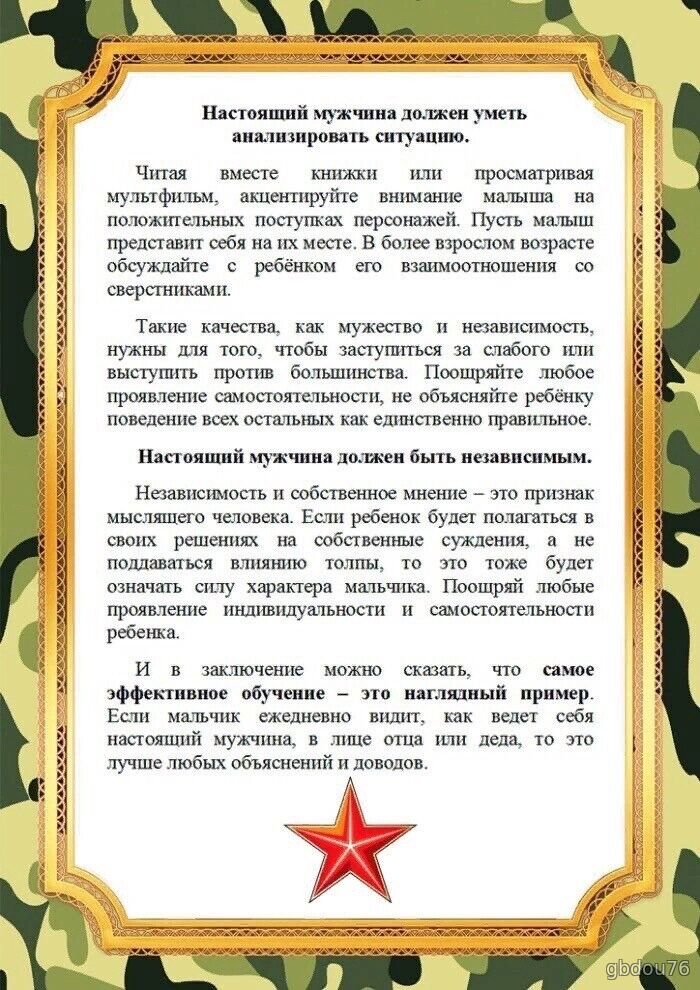 Настоящий мужчина должен уметь анализировать ситуацию.

Читая вместе книжки или просматривая мультфильм, акцентируйте внимание малыша на положительных поступках персонажей. Пусть малыш представит себя на их месте. В более взрослом возрасте обсуждайте с ребёнком его взаимоотношения со сверстниками.

Такие качества, как мужество и независимость, нужны для того, чтобы заступиться за слабого или выступить против большинства. Поощряйте любое проявление самостоятельности, не объясняйте ребёнку поведение всех остальных как единственно правильное.

Настоящий мужчина должен быть независимым.

Независимость и собственное мнение – это признак мыслящего человека. Если ребенок будет полагаться в своих решениях на собственные суждения, а не поддаваться влиянию толпы, то это тоже будет означать силу характера мальчика. Поощряй любые проявление индивидуальности и самостоятельности ребенка.

И в заключение можно сказать, что самое эффективное обучение – это наглядный пример. Если мальчик ежедневно видит, как ведет себя настоящий мужчина, в лице отца или деда, то это лучше любых объяснений и доводов.

gbdou76